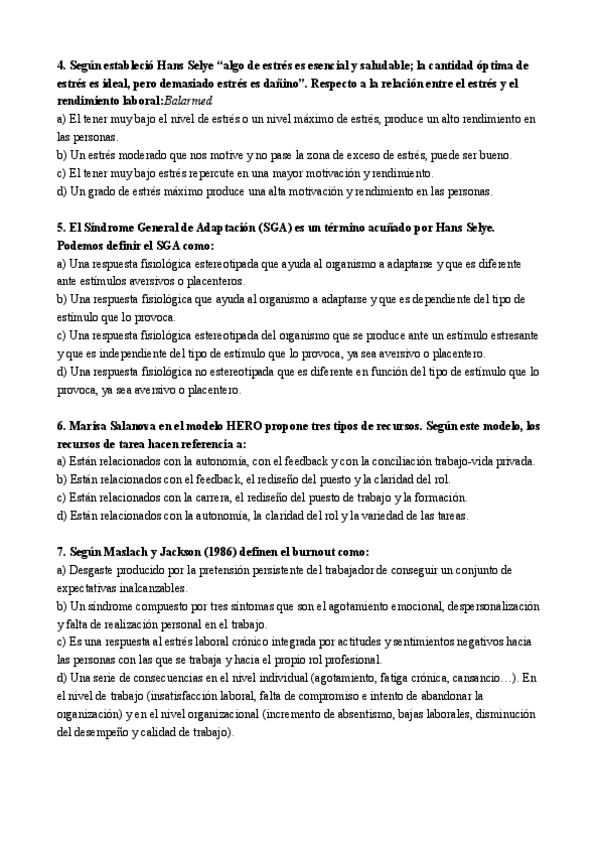 4. Según estableció Hans Selye "algo de estrés es esencial y saludable; la cantidad óptima de estrés es ideal, pero demasiado estrés es dañino". Respecto a la relación entre el estrés y el rendimiento laboral:Balarmed
a) El tener muy bajo el nivel de estrés o un nivel máximo de estrés, produce un alto rendimiento en las personas.
b) Un estrés moderado que nos motive y no pase la zona de exceso de estrés, puede ser bueno.
c) El tener muy bajo estrés repercute en una mayor motivación y rendimiento.
d) Un grado de estrés máximo produce una alta motivación y rendimiento en las personas.

5. El Síndrome General de Adaptación (SGA) es un término acuñado por Hans Selye. Podemos definir el SGA como:
a) Una respuesta fisiológica estereotipada que ayuda al organismo a adaptarse y que es diferente ante estímulos aversivos o placenteros.
b) Una respuesta fisiológica que ayuda al organismo a adaptarse y que es dependiente del tipo de estímulo que lo provoca.
c) Una respuesta fisiológica estereotipada del organismo que se produce ante un estímulo estresante y que es independiente del tipo de estímulo que lo provoca, ya sea aversivo o placentero.
d) Una respuesta fisiológica no estereotipada que es diferente en función del tipo de estímulo que lo provoca, ya sea aversivo o placentero.

6. Marisa Salanova en el modelo HERO propone tres tipos de recursos. Según este modelo, los recursos de tarea hacen referencia a:
a) Están relacionados con la autonomía, con el feedback y con la conciliación trabajo-vida privada.
b) Están relacionados con el feedback, el rediseño del puesto y la claridad del rol.
c) Están relacionados con la carrera, el rediseño del puesto de trabajo y la formación.
d) Están relacionados con la autonomía, la claridad del rol y la variedad de las tareas.

7. Según Maslach y Jackson (1986) definen el burnout como:
a) Desgaste producido por la pretensión persistente del trabajador de conseguir un conjunto de expectativas inalcanzables.
b) Un síndrome compuesto por tres síntomas que son el agotamiento emocional, despersonalización y falta de realización personal en el trabajo.
c) Es una respuesta al estrés laboral crónico integrada por actitudes y sentimientos negativos hacia las personas con las que se trabaja y hacia el propio rol profesional.
d) Una serie de consecuencias en el nivel individual (agotamiento, fatiga crónica, cansancio…). En el nivel de trabajo (insatisfacción laboral, falta de compromiso e intento de abandonar la organización) y en el nivel organizacional (incremento de absentismo, bajas laborales, disminución del desempeño y calidad de trabajo).